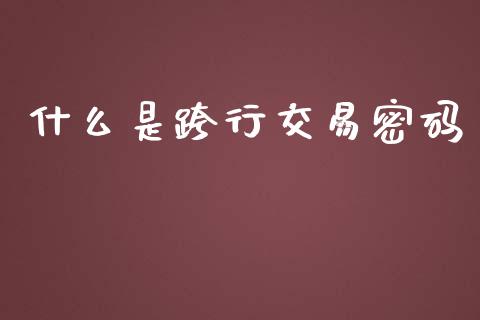 什么是跨行交易密码